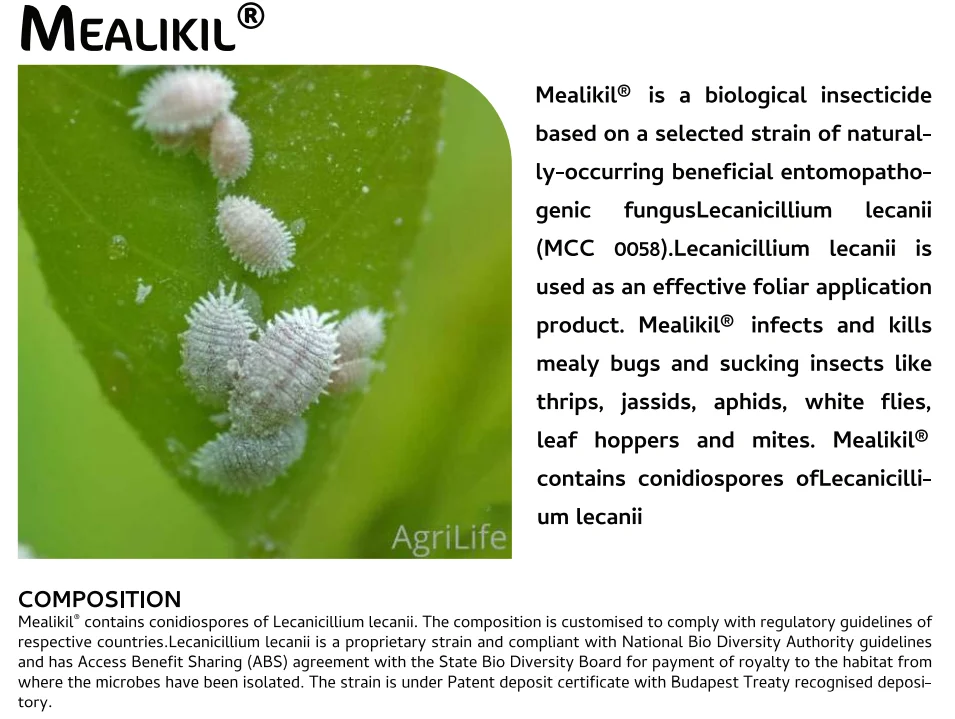 MEALIKIL®

AgriLife

Mealikil® is a biological insecticide based on a selected strain of naturally-occurring beneficial entomopathogenic fungusLecanicillium lecanii (MCC 0058).Lecanicillium lecanii is used as an effective foliar application product. Mealikil® infects and kills mealy bugs and sucking insects like thrips, jassids, aphids, white flies, leaf hoppers and mites. Mealikil® contains conidiospores ofLecanicillium lecanii

COMPOSITION
Mealikil® contains conidiospores of Lecanicillium lecanii. The composition is customised to comply with regulatory guidelines of respective countries.Lecanicillium lecanii is a proprietary strain and compliant with National Bio Diversity Authority guidelines and has Access Benefit Sharing (ABS) agreement with the State Bio Diversity Board for payment of royalty to the habitat from where the microbes have been isolated. The strain is under Patent deposit certificate with Budapest Treaty recognised depository.